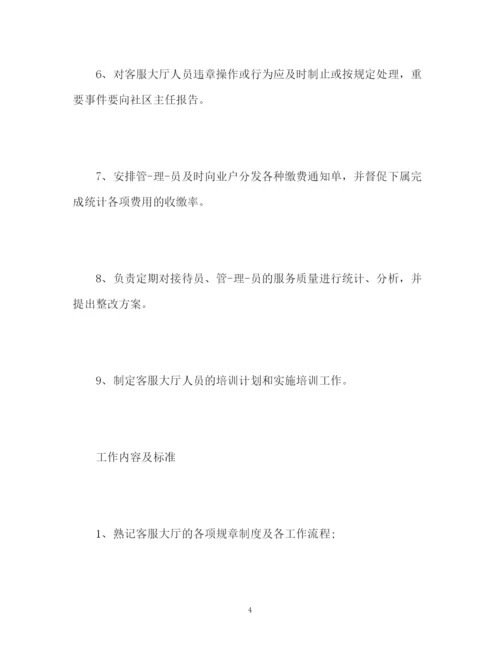 6、对客服大厅人员违章操作或行为应及时制止或按规定处理，重要事件要向社区主任报告。

7、安排管-理-员及时向业户分发各种缴费通知单，并督促下属完成统计各项费用的收缴率。

8、负责定期对接待员、管-理-员的服务质量进行统计、分析，并提出整改方案。

9、制定客服大厅人员的培训计划和实施培训工作。

工作内容及标准

1、熟记客服大厅的各项规章制度及各工作流程；

4